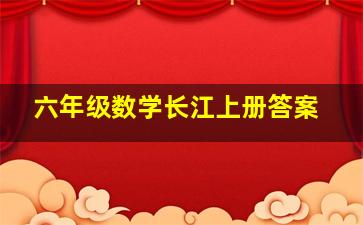 六年级数学长江上册答案